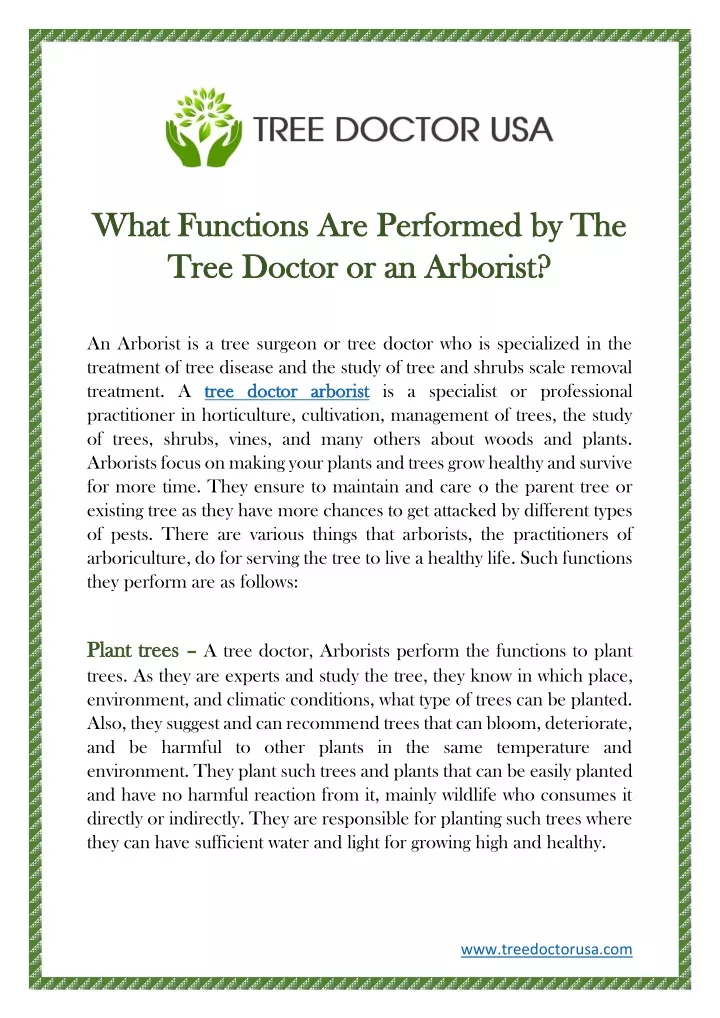 TREE DOCTOR USA

What Functions Are Performed by The Tree Doctor or an Arborist?

An Arborist is a tree surgeon or tree doctor who is specialized in the treatment of tree disease and the study of tree and shrubs scale removal treatment. A tree doctor arborist is a specialist or professional practitioner in horticulture, cultivation, management of trees, the study of trees, shrubs, vines, and many others about woods and plants. Arborists focus on making your plants and trees grow healthy and survive for more time. They ensure to maintain and care o the parent tree or existing tree as they have more chances to get attacked by different types of pests. There are various things that arborists, the practitioners of arboriculture, do for serving the tree to live a healthy life. Such functions they perform are as follows:

Plant trees – A tree doctor, Arborists perform the functions to plant trees. As they are experts and study the tree, they know in which place, environment, and climatic conditions, what type of trees can be planted. Also, they suggest and can recommend trees that can bloom, deteriorate, and be harmful to other plants in the same temperature and environment. They plant such trees and plants that can be easily planted and have no harmful reaction from it, mainly wildlife who consumes it directly or indirectly. They are responsible for planting such trees where they can have sufficient water and light for growing high and healthy.

www.treedoctorusa.com